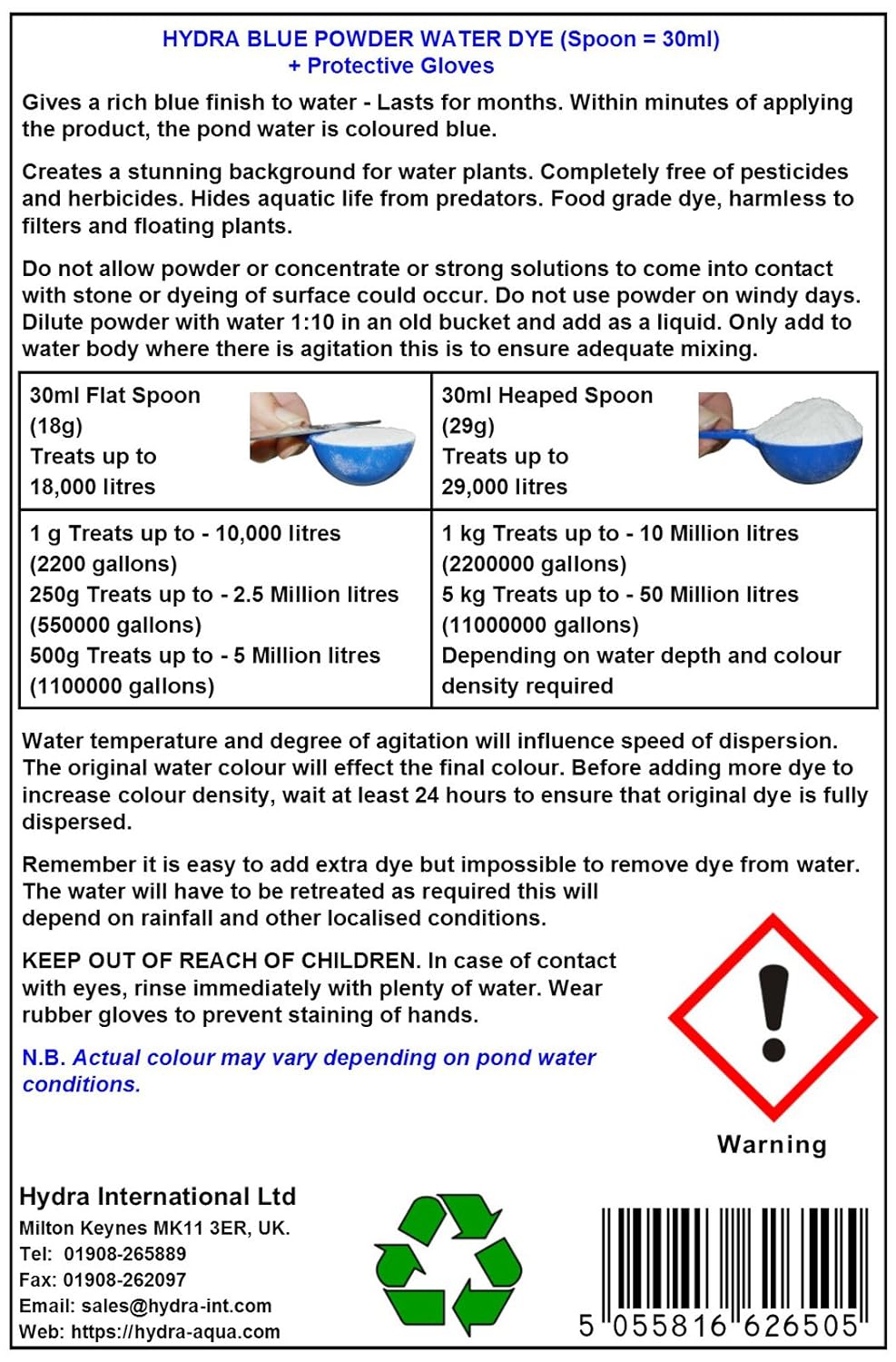 HYDRA BLUE POWDER WATER DYE (Spoon = 30ml)
+ Protective Gloves

Gives a rich blue finish to water - Lasts for months. Within minutes of applying the product, the pond water is coloured blue.

Creates a stunning background for water plants. Completely free of pesticides and herbicides. Hides aquatic life from predators. Food grade dye, harmless to filters and floating plants.

Do not allow powder or concentrate or strong solutions to come into contact with stone or dyeing of surface could occur. Do not use powder on windy days. Dilute powder with water 1:10 in an old bucket and add as a liquid. Only add to water body where there is agitation this is to ensure adequate mixing.

| 30ml Flat Spoon (18g) Treats up to 18,000 litres | 30ml Heaped Spoon (29g) Treats up to 29,000 litres |
|---|---|
| 1 g Treats up to - 10,000 litres (2200 gallons) 250g Treats up to - 2.5 Million litres (550000 gallons) 500g Treats up to - 5 Million litres (1100000 gallons) | 1 kg Treats up to - 10 Million litres (2200000 gallons) 5 kg Treats up to - 50 Million litres (11000000 gallons) Depending on water depth and colour density required |

Water temperature and degree of agitation will influence speed of dispersion. The original water colour will effect the final colour. Before adding more dye to increase colour density, wait at least 24 hours to ensure that original dye is fully dispersed.

Remember it is easy to add extra dye but impossible to remove dye from water. The water will have to be retreated as required this will depend on rainfall and other localised conditions.

KEEP OUT OF REACH OF CHILDREN. In case of contact with eyes, rinse immediately with plenty of water. Wear rubber gloves to prevent staining of hands.

N.B. Actual colour may vary depending on pond water conditions.

Warning

Hydra International Ltd
Milton Keynes MK11 3ER, UK.
Tel: 01908-265889
Fax: 01908-262097
Email: sales@hydra-int.com
Web: https://hydra-aqua.com

5 055816 626505